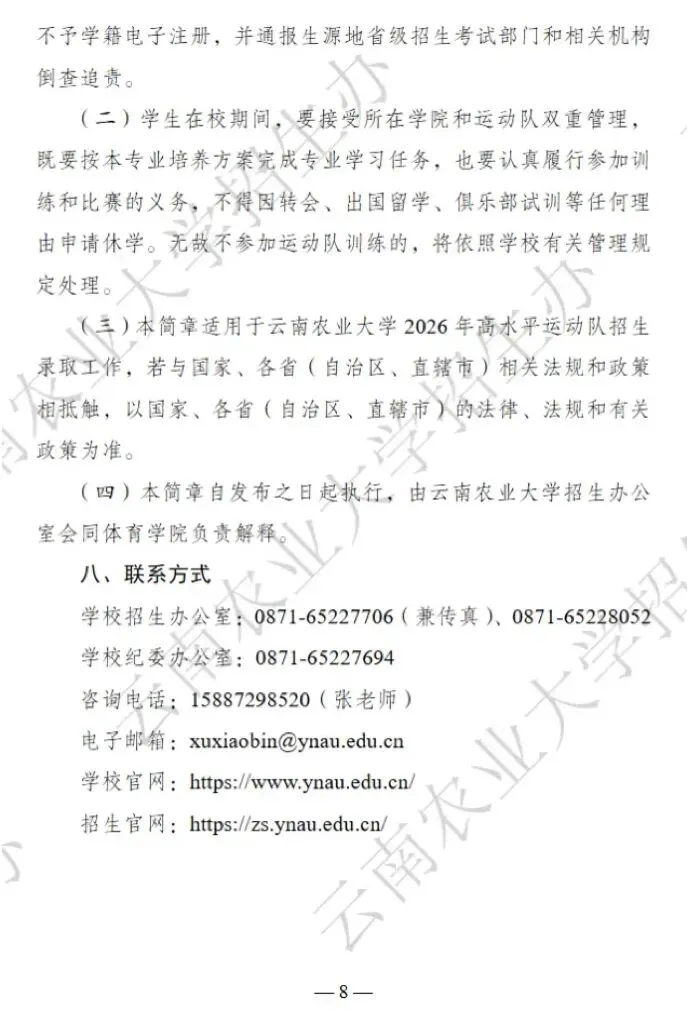 不予学籍电子注册，并通报生源地省级招生考试部门和相关机构倒查追责。

（二）学生在校期间，要接受所在学院和运动队双重管理，既要按本专业培养方案完成专业学习任务，也要认真履行参加训练和比赛的义务，不得因转会、出国留学、俱乐部试训等任何理由申请休学。无故不参加运动队训练的，将依照学校有关管理规定处理。

（三）本简章适用于云南农业大学 2026 年高水平运动队招生录取工作，若与国家、各省（自治区、直辖市）相关法规和政策相抵触，以国家、各省（自治区、直辖市）的法律、法规和有关政策为准。

（四）本简章自发布之日起执行，由云南农业大学招生办公室会同体育学院负责解释。

八、联系方式

学校招生办公室：0871-65227706（兼传真）、0871-65228052

学校纪委办公室：0871-65227694

咨询电话：15887298520（张老师）

电子邮箱：xuxiaobin@ynau.edu.cn

学校官网：https://www.ynau.edu.cn/

招生官网：https://zs.ynau.edu.cn/

云南农业大学招生办

— 8 —